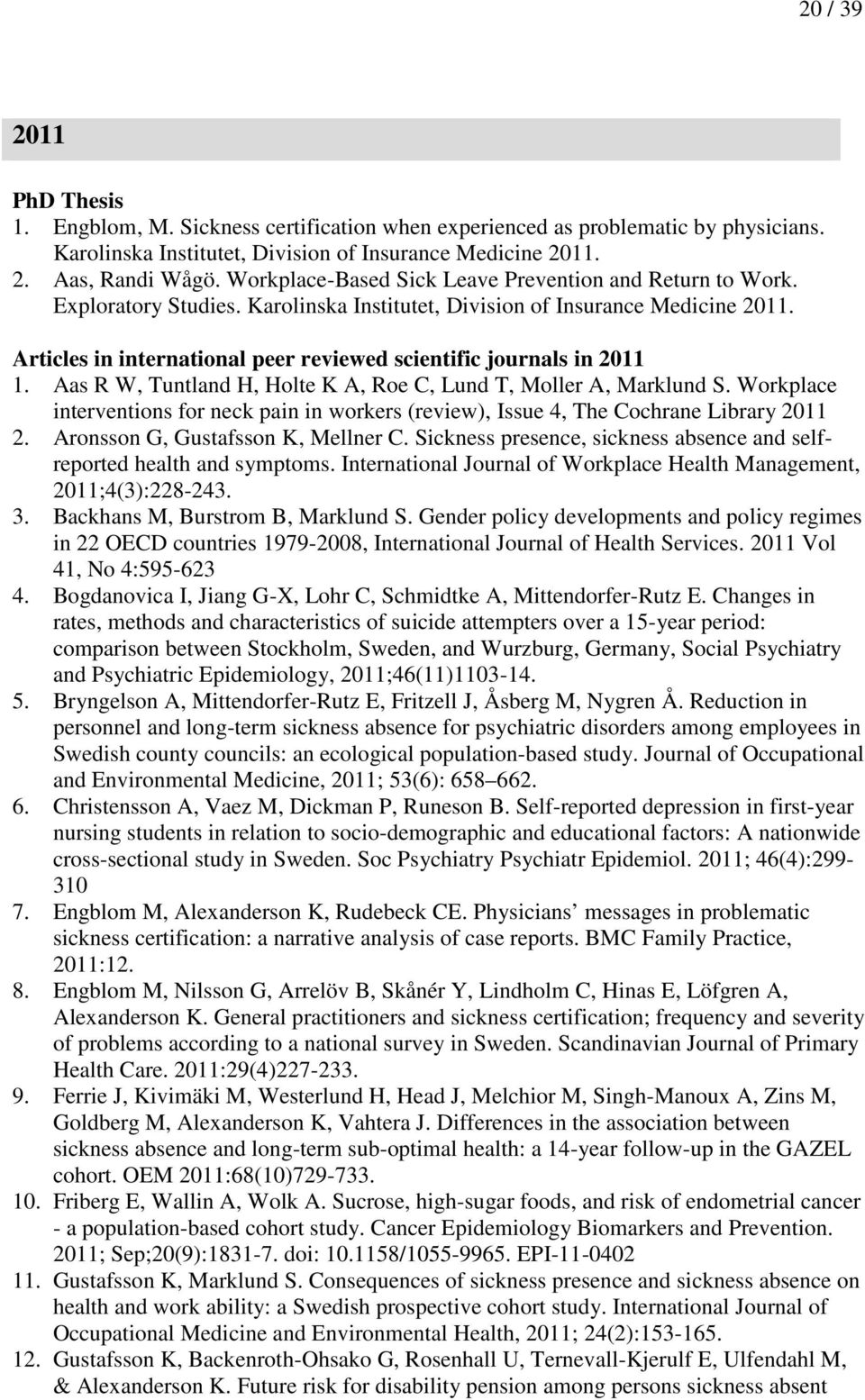 20 / 39

2011

PhD Thesis
1. Engblom, M. Sickness certification when experienced as problematic by physicians. Karolinska Institutet, Division of Insurance Medicine 2011.
2. Aas, Randi Wågö. Workplace-Based Sick Leave Prevention and Return to Work. Exploratory Studies. Karolinska Institutet, Division of Insurance Medicine 2011.

Articles in international peer reviewed scientific journals in 2011
1. Aas R W, Tuntland H, Holte K A, Roe C, Lund T, Moller A, Marklund S. Workplace interventions for neck pain in workers (review), Issue 4, The Cochrane Library 2011
2. Aronsson G, Gustafsson K, Mellner C. Sickness presence, sickness absence and self-reported health and symptoms. International Journal of Workplace Health Management, 2011;4(3):228-243.
3. Backhans M, Burstrom B, Marklund S. Gender policy developments and policy regimes in 22 OECD countries 1979-2008, International Journal of Health Services. 2011 Vol 41, No 4:595-623
4. Bogdanovica I, Jiang G-X, Lohr C, Schmidtke A, Mittendorfer-Rutz E. Changes in rates, methods and characteristics of suicide attempters over a 15-year period: comparison between Stockholm, Sweden, and Wurzburg, Germany, Social Psychiatry and Psychiatric Epidemiology, 2011;46(11)1103-14.
5. Bryngelson A, Mittendorfer-Rutz E, Fritzell J, Åsberg M, Nygren Å. Reduction in personnel and long-term sickness absence for psychiatric disorders among employees in Swedish county councils: an ecological population-based study. Journal of Occupational and Environmental Medicine, 2011; 53(6): 658–662.
6. Christensson A, Vaez M, Dickman P, Runeson B. Self-reported depression in first-year nursing students in relation to socio-demographic and educational factors: A nationwide cross-sectional study in Sweden. Soc Psychiatry Psychiatr Epidemiol. 2011; 46(4):299-310
7. Engblom M, Alexanderson K, Rudebeck CE. Physicians’ messages in problematic sickness certification: a narrative analysis of case reports. BMC Family Practice, 2011:12.
8. Engblom M, Nilsson G, Arrelöv B, Skånér Y, Lindholm C, Hinas E, Löfgren A, Alexanderson K. General practitioners and sickness certification; frequency and severity of problems according to a national survey in Sweden. Scandinavian Journal of Primary Health Care. 2011:29(4)227-233.
9. Ferrie J, Kivimäki M, Westerlund H, Head J, Melchior M, Singh-Manoux A, Zins M, Goldberg M, Alexanderson K, Vahtera J. Differences in the association between sickness absence and long-term sub-optimal health: a 14-year follow-up in the GAZEL cohort. OEM 2011:68(10)729-733.
10. Friberg E, Wallin A, Wolk A. Sucrose, high-sugar foods, and risk of endometrial cancer - a population-based cohort study. Cancer Epidemiology Biomarkers and Prevention. 2011; Sep;20(9):1831-7. doi: 10.1158/1055-9965. EPI-11-0402
11. Gustafsson K, Marklund S. Consequences of sickness presence and sickness absence on health and work ability: a Swedish prospective cohort study. International Journal of Occupational Medicine and Environmental Health, 2011; 24(2):153-165.
12. Gustafsson K, Backenroth-Ohsako G, Rosenhall U, Ternevall-Kjerulf E, Ulfendahl M, & Alexanderson K. Future risk for disability pension among persons sickness absent